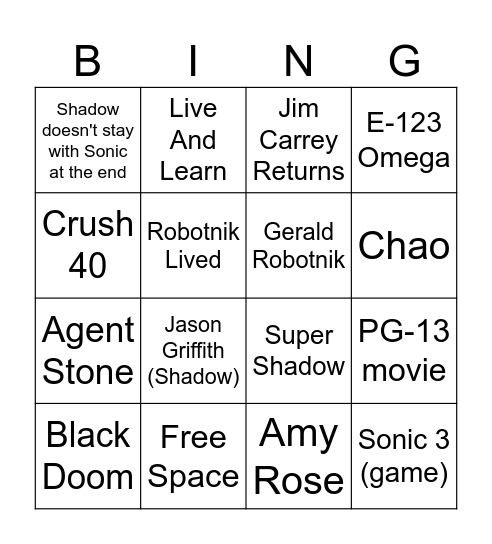 | B | I | N | G |
|---|---|---|---|
| Shadow doesn't stay with Sonic at the end | Live And Learn | Jim Carrey Returns | E-123 Omega |
| Crush 40 | Robotnik Lived | Gerald Robotnik | Chao |
| Agent Stone | Jason Griffith (Shadow) | Super Shadow | PG-13 movie |
| Black Doom | Free Space | Amy Rose | Sonic 3 (game) |